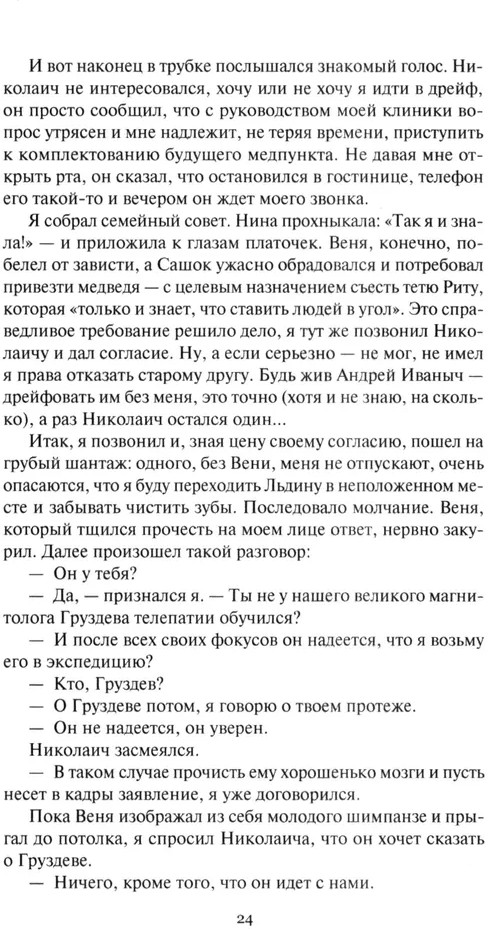 И вот наконец в трубке послышался знакомый голос. Николаич не интересовался, хочу или не хочу я идти в дрейф, он просто сообщил, что с руководством моей клиники вопрос утрясен и мне надлежит, не теряя времени, приступить к комплектованию будущего медпункта. Не давая мне открыть рта, он сказал, что остановился в гостинице, телефон его такой-то и вечером он ждет моего звонка.

Я собрал семейный совет. Нина прохныкала: «Так я и знала!» — и приложила к глазам платочек. Веня, конечно, побелел от зависти, а Сашок ужасно обрадовался и потребовал привезти медведя — с целевым назначением съесть тетю Риту, которая «только и знает, что ставить людей в угол». Это справедливое требование решило дело, я тут же позвонил Николаичу и дал согласие. Ну, а если серьезно — не мог, не имел я права отказать старому другу. Будь жив Андрей Иваныч — дрейфовать им без меня, это точно (хотя и не знаю, на сколько), а раз Николаич остался один...

Итак, я позвонил и, зная цену своему согласию, пошел на грубый шантаж: одного, без Вени, меня не отпускают, очень опасаются, что я буду переходить Льдину в неположенном месте и забывать чистить зубы. Последовало молчание. Веня, который тщился прочесть на моем лице ответ, нервно закурил. Далее произошел такой разговор:

— Он у тебя?

— Да, — признался я. — Ты не у нашего великого магнитолога Груздева телепатии обучился?

— И после всех своих фокусов он надеется, что я возьму его в экспедицию?

— Кто, Груздев?

— О Груздеве потом, я говорю о твоем протеже.

— Он не надеется, он уверен.

Николаич засмеялся.

— В таком случае прочисть ему хорошенько мозги и пусть несет в кадры заявление, я уже договорился.

Пока Веня изображал из себя молодого шимпанзе и прыгал до потолка, я спросил Николаича, что он хочет сказать о Груздеве.

— Ничего, кроме того, что он идет с нами.

24